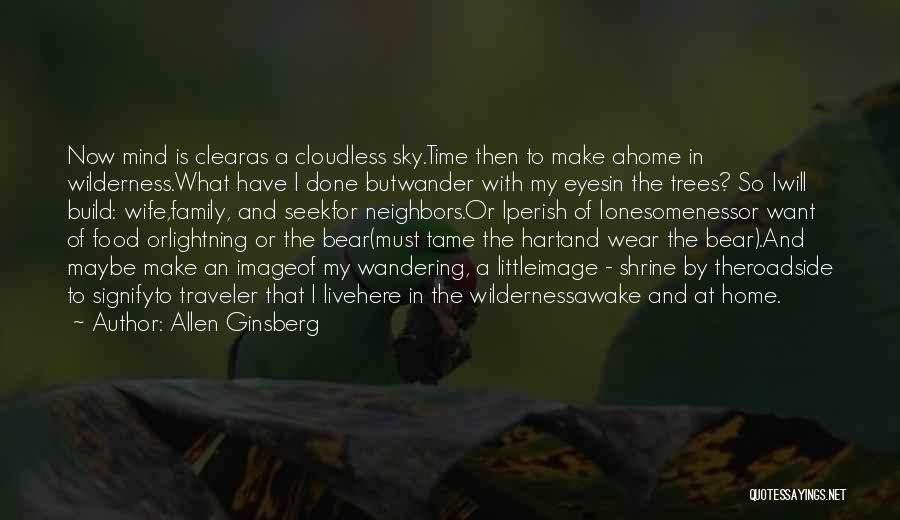 Now mind is clearas a cloudless sky.Time then to make ahome in wilderness.What have I done butwander with my eyesin the trees? So Iwill build: wife,family, and seekfor neighbors.Or Iperish of lonesomenessor want of food orlightning or the bear(must tame the hartand wear the bear).And maybe make an imageof my wandering, a littleimage - shrine by theroadside to signifyto traveler that I livehere in the wildernessawake and at home.

~ Author: Allen Ginsberg

QUOTESSAYINGS.NET